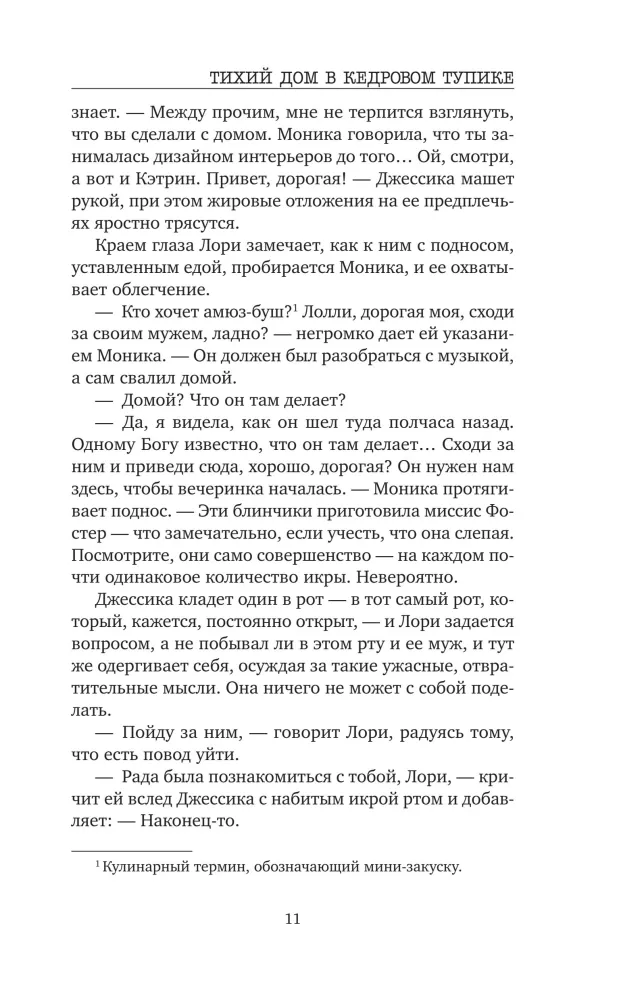 ТИХИЙ ДОМ В КЕДРОВОМ ТУПИКЕ

знает. — Между прочим, мне не терпится взглянуть, что вы сделали с домом. Моника говорила, что ты занималась дизайном интерьеров до того… Ой, смотри, а вот и Кэтрин. Привет, дорогая! — Джессика машет рукой, при этом жировые отложения на ее предплечьях яростно трясутся.

Краем глаза Лори замечает, как к ним с подносом, уставленным едой, пробирается Моника, и ее охватывает облегчение.

— Кто хочет амюз-буш?$^1$ Лолли, дорогая моя, сходи за своим мужем, ладно? — негромко дает ей указание Моника. — Он должен был разобраться с музыкой, а сам свалил домой.

— Домой? Что он там делает?

— Да, я видела, как он шел туда полчаса назад. Одному Богу известно, что он там делает… Сходи за ним и приведи сюда, хорошо, дорогая? Он нужен нам здесь, чтобы вечеринка началась. — Моника протягивает поднос. — Эти блинчики приготовила миссис Фостер — что замечательно, если учесть, что она слепая. Посмотрите, они само совершенство — на каждом почти одинаковое количество икры. Невероятно.

Джессика кладет один в рот — в тот самый рот, который, кажется, постоянно открыт, — и Лори задается вопросом, а не побывал ли в этом рту и ее муж, и тут же одергивает себя, осуждая за такие ужасные, отвратительные мысли. Она ничего не может с собой поделать.

— Пойду за ним, — говорит Лори, радуясь тому, что есть повод уйти.

— Рада была познакомиться с тобой, Лори, — кричит ей вслед Джессика с набитым икрой ртом и добавляет: — Наконец-то.

$^1$ Кулинарный термин, обозначающий мини-закуску.

11